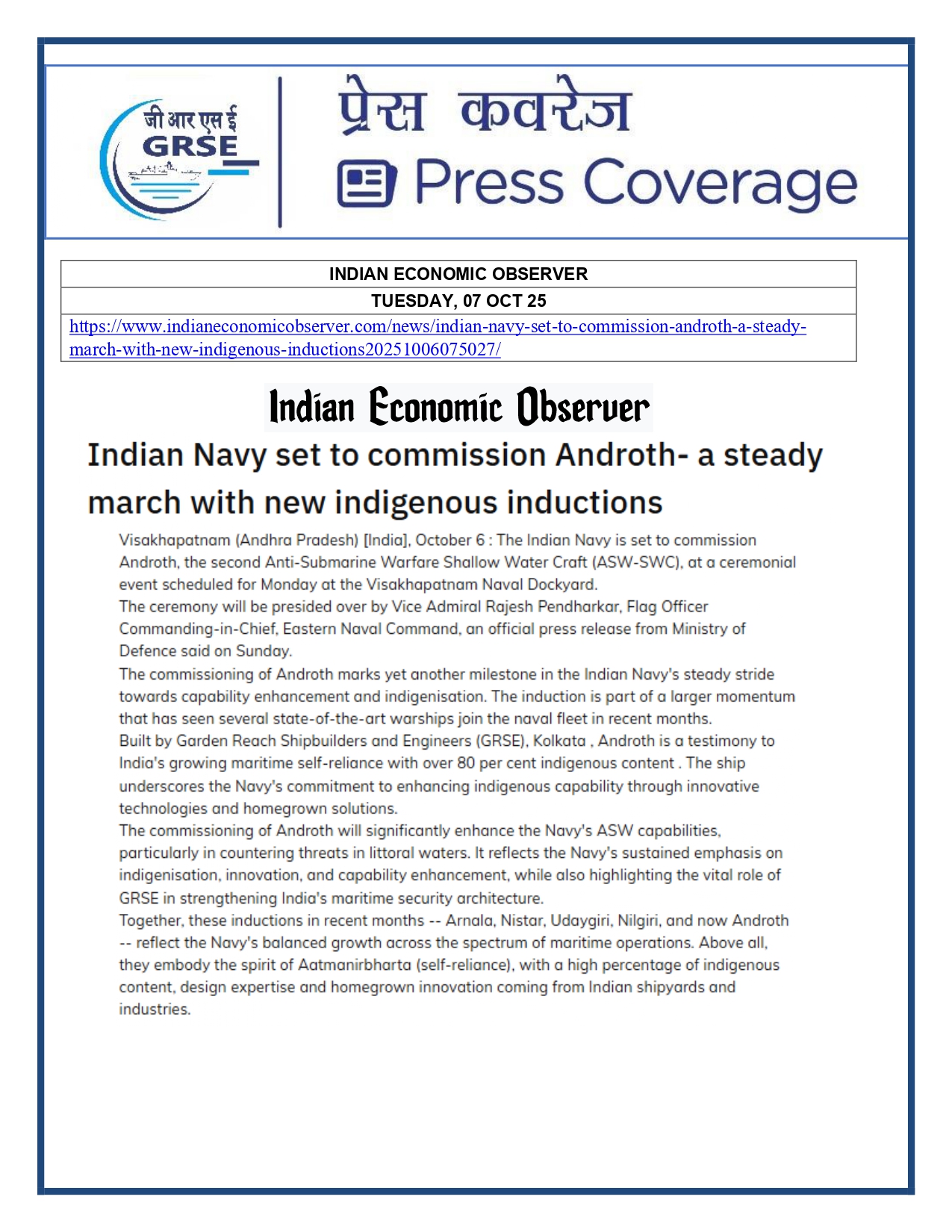 जी आर एस ई
GRSE

प्रेस कवरेज
Press Coverage

| INDIAN ECONOMIC OBSERVER |
|---|
| TUESDAY, 07 OCT 25 |
| https://www.indianeconomicobserver.com/news/indian-navy-set-to-commission-androth-a-steady-march-with-new-indigenous-inductions20251006075027/ |

Indian Economic Observer

Indian Navy set to commission Androth- a steady march with new indigenous inductions

Visakhapatnam (Andhra Pradesh) [India], October 6 : The Indian Navy is set to commission Androth, the second Anti-Submarine Warfare Shallow Water Craft (ASW-SWC), at a ceremonial event scheduled for Monday at the Visakhapatnam Naval Dockyard.

The ceremony will be presided over by Vice Admiral Rajesh Pendharkar, Flag Officer Commanding-in-Chief, Eastern Naval Command, an official press release from Ministry of Defence said on Sunday.

The commissioning of Androth marks yet another milestone in the Indian Navy's steady stride towards capability enhancement and indigenisation. The induction is part of a larger momentum that has seen several state-of-the-art warships join the naval fleet in recent months.

Built by Garden Reach Shipbuilders and Engineers (GRSE), Kolkata , Androth is a testimony to India's growing maritime self-reliance with over 80 per cent indigenous content . The ship underscores the Navy's commitment to enhancing indigenous capability through innovative technologies and homegrown solutions.

The commissioning of Androth will significantly enhance the Navy's ASW capabilities, particularly in countering threats in littoral waters. It reflects the Navy's sustained emphasis on indigenisation, innovation, and capability enhancement, while also highlighting the vital role of GRSE in strengthening India's maritime security architecture.

Together, these inductions in recent months -- Arnala, Nistar, Udaygiri, Nilgiri, and now Androth -- reflect the Navy's balanced growth across the spectrum of maritime operations. Above all, they embody the spirit of Aatmanirbharta (self-reliance), with a high percentage of indigenous content, design expertise and homegrown innovation coming from Indian shipyards and industries.